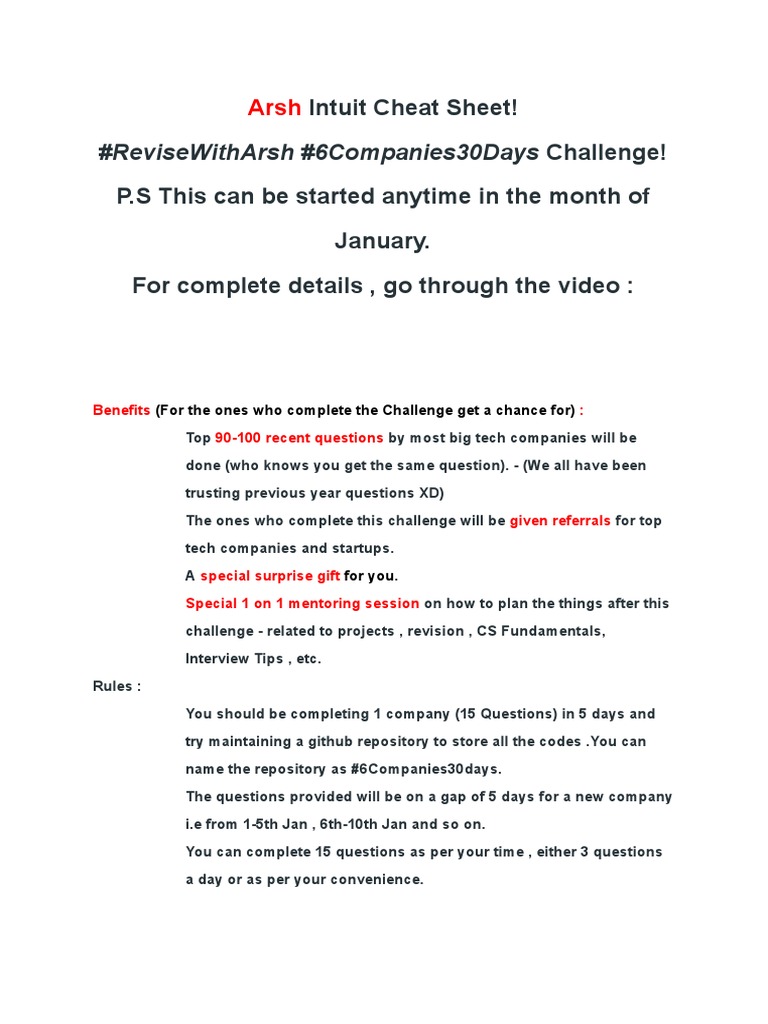 Arsh Intuit Cheat Sheet!

#ReviseWithArsh #6Companies30Days Challenge!

P.S This can be started anytime in the month of January.

For complete details , go through the video :

Benefits (For the ones who complete the Challenge get a chance for) :

Top 90-100 recent questions by most big tech companies will be done (who knows you get the same question). - (We all have been trusting previous year questions XD)

The ones who complete this challenge will be given referrals for top tech companies and startups.

A special surprise gift for you.

Special 1 on 1 mentoring session on how to plan the things after this challenge - related to projects , revision , CS Fundamentals, Interview Tips , etc.

Rules :

You should be completing 1 company (15 Questions) in 5 days and try maintaining a github repository to store all the codes .You can name the repository as #6Companies30days.

The questions provided will be on a gap of 5 days for a new company i.e from 1-5th Jan , 6th-10th Jan and so on.

You can complete 15 questions as per your time , either 3 questions a day or as per your convenience.